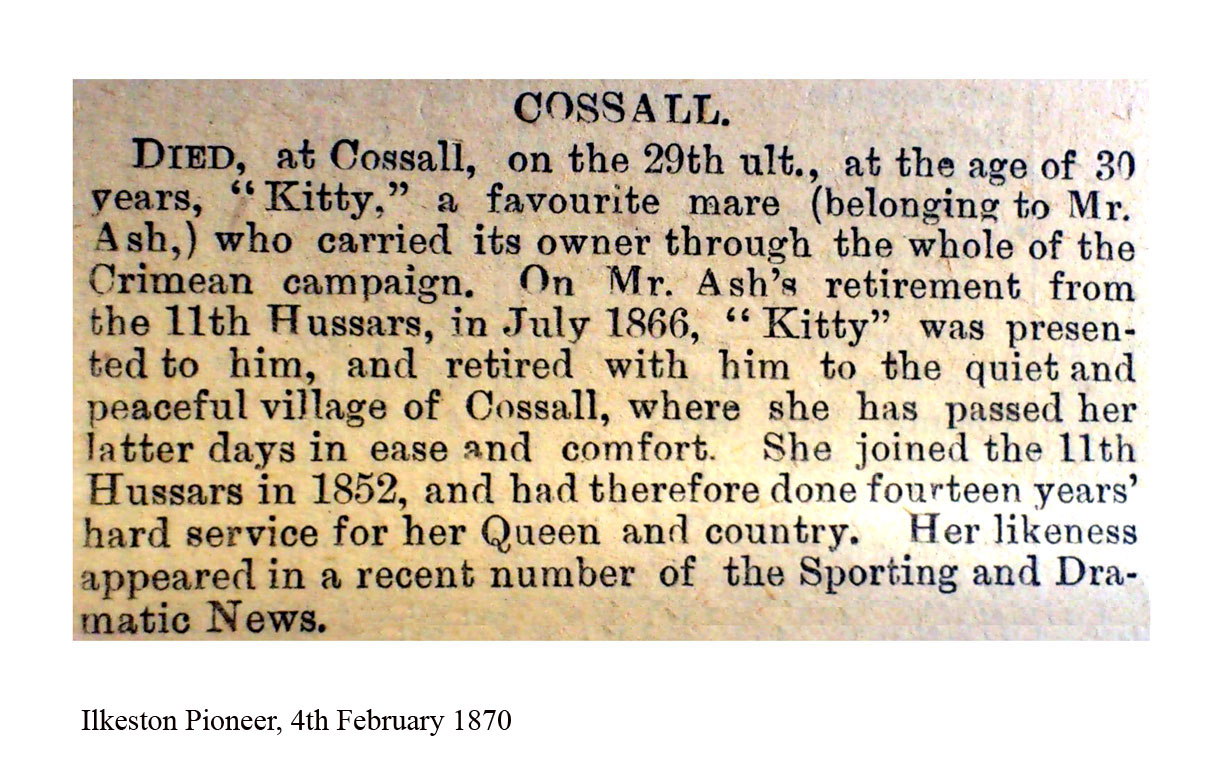 COSSALL.

DIED, at Cossall, on the 29th ult., at the age of 30 years, "Kitty," a favourite mare (belonging to Mr. Ash,) who carried its owner through the whole of the Crimean campaign. On Mr. Ash's retirement from the 11th Hussars, in July 1866, "Kitty" was presented to him, and retired with him to the quiet and peaceful village of Cossall, where she has passed her latter days in ease and comfort. She joined the 11th Hussars in 1852, and had therefore done fourteen years' hard service for her Queen and country. Her likeness appeared in a recent number of the Sporting and Dramatic News.

Ilkeston Pioneer, 4th February 1870